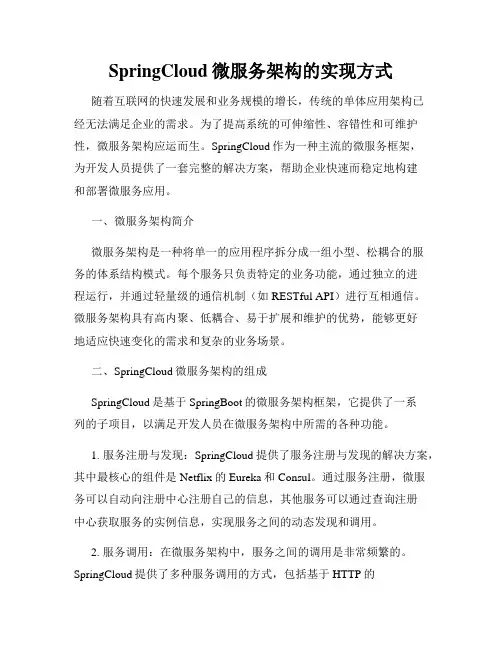 SpringCloud 微服务架构的实现方式

随着互联网的快速发展和业务规模的增长，传统的单体应用架构已经无法满足企业的需求。为了提高系统的可伸缩性、容错性和可维护性，微服务架构应运而生。SpringCloud 作为一种主流的微服务框架，为开发人员提供了一套完整的解决方案，帮助企业快速而稳定地构建和部署微服务应用。

一、微服务架构简介

微服务架构是一种将单一的应用程序拆分成一组小型、松耦合的服务的体系结构模式。每个服务只负责特定的业务功能，通过独立的进程运行，并通过轻量级的通信机制（如 RESTful API）进行互相通信。微服务架构具有高内聚、低耦合、易于扩展和维护的优势，能够更好地适应快速变化的需求和复杂的业务场景。

二、SpringCloud 微服务架构的组成

SpringCloud 是基于 SpringBoot 的微服务架构框架，它提供了一系列的子项目，以满足开发人员在微服务架构中所需的各种功能。

1. 服务注册与发现：SpringCloud 提供了服务注册与发现的解决方案，其中最核心的组件是 Netflix 的 Eureka 和 Consul。通过服务注册，微服务可以自动向注册中心注册自己的信息，其他服务可以通过查询注册中心获取服务的实例信息，实现服务之间的动态发现和调用。

2. 服务调用：在微服务架构中，服务之间的调用是非常频繁的。SpringCloud 提供了多种服务调用的方式，包括基于 HTTP 的